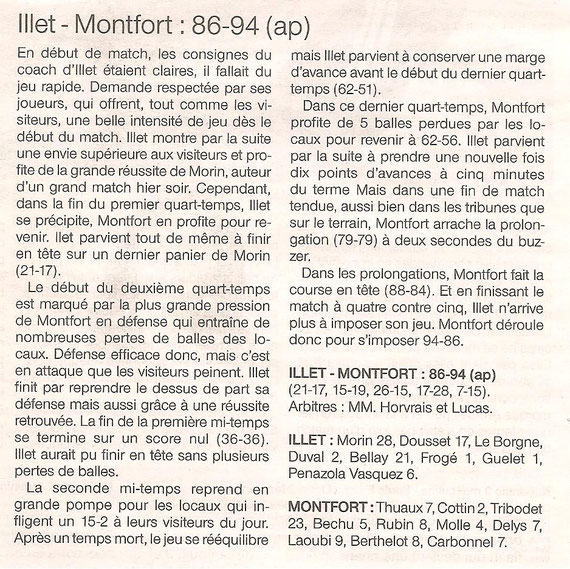 Illet - Montfort : 86-94 (ap)

En début de match, les consignes du coach d'Illet étaient claires, il fallait du jeu rapide. Demande respectée par ses joueurs, qui offrent, tout comme les visiteurs, une belle intensité de jeu dès le début du match. Illet montre par la suite une envie supérieure aux visiteurs et profite de la grande réussite de Morin, auteur d'un grand match hier soir. Cependant, dans la fin du premier quart-temps, Illet se précipite, Montfort en profite pour revenir. Ilet parvient tout de même à finir en tête sur un dernier panier de Morin (21-17).

Le début du deuxième quart-temps est marqué par la plus grande pression de Montfort en défense qui entraîne de nombreuses pertes de balles des locaux. Défense efficace donc, mais c'est en attaque que les visiteurs peinent. Illet finit par reprendre le dessus de part sa défense mais aussi grâce à une réussite retrouvée. La fin de la première mi-temps se termine sur un score nul (36-36). Illet aurait pu finir en tête sans plusieurs pertes de balles.

La seconde mi-temps reprend en grande pompe pour les locaux qui infligent un 15-2 à leurs visiteurs du jour. Après un temps mort, le jeu se rééquilibre mais Illet parvient à conserver une marge d'avance avant le début du dernier quart-temps (62-51).

Dans ce dernier quart-temps, Montfort profite de 5 balles perdues par les locaux pour revenir à 62-56. Illet parvient par la suite à prendre une nouvelle fois dix points d'avances à cinq minutes du terme Mais dans une fin de match tendue, aussi bien dans les tribunes que sur le terrain, Montfort arrache la prolongation (79-79) à deux secondes du buzzer.

Dans les prolongations, Montfort fait la course en tête (88-84). Et en finissant le match à quatre contre cinq, Illet n'arrive plus à imposer son jeu. Montfort déroule donc pour s'imposer 94-86.

ILLET - MONTFORT : 86-94 (ap)
(21-17, 15-19, 26-15, 17-28, 7-15).
Arbitres : MM. Horvrais et Lucas.

ILLET : Morin 28, Dousset 17, Le Borgne, Duval 2, Bellay 21, Frogé 1, Guelet 1, Penazola Vasquez 6.

MONTFORT : Thuaux 7, Cottin 2, Tribodet 23, Bechu 5, Rubin 8, Molle 4, Delys 7, Laoubi 9, Berthelot 8, Carbonnel 7.